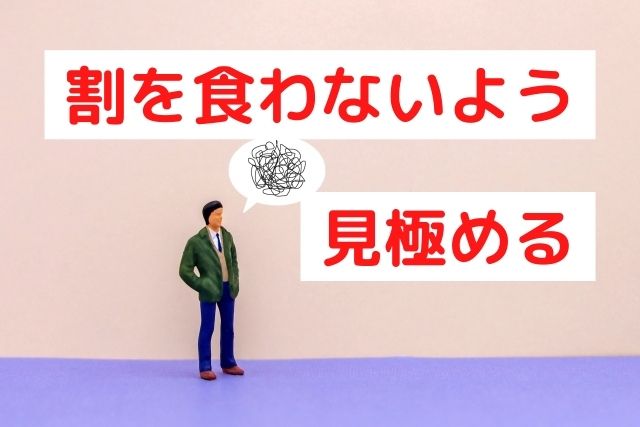 割を食わないよう

見極める